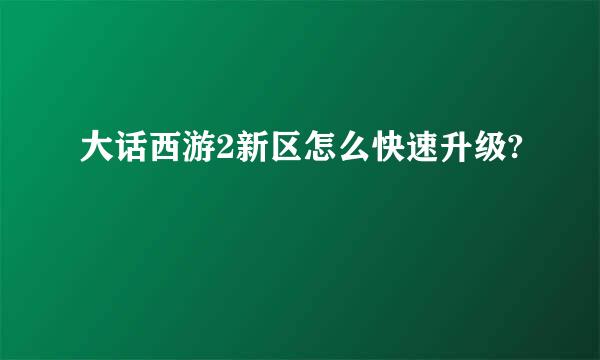 大话西游2新区怎么快速升级?